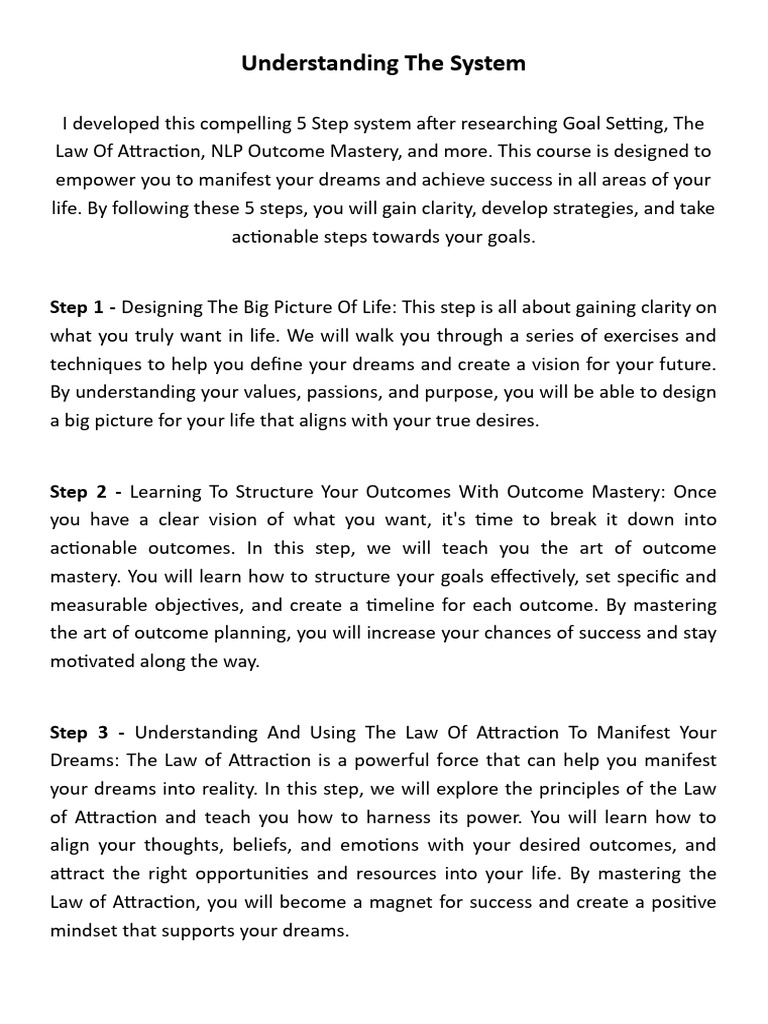 Understanding The System

I developed this compelling 5 Step system after researching Goal Setting, The Law Of Attraction, NLP Outcome Mastery, and more. This course is designed to empower you to manifest your dreams and achieve success in all areas of your life. By following these 5 steps, you will gain clarity, develop strategies, and take actionable steps towards your goals.

Step 1 - Designing The Big Picture Of Life: This step is all about gaining clarity on what you truly want in life. We will walk you through a series of exercises and techniques to help you define your dreams and create a vision for your future. By understanding your values, passions, and purpose, you will be able to design a big picture for your life that aligns with your true desires.

Step 2 - Learning To Structure Your Outcomes With Outcome Mastery: Once you have a clear vision of what you want, it's time to break it down into actionable outcomes. In this step, we will teach you the art of outcome mastery. You will learn how to structure your goals effectively, set specific and measurable objectives, and create a timeline for each outcome. By mastering the art of outcome planning, you will increase your chances of success and stay motivated along the way.

Step 3 - Understanding And Using The Law Of Attraction To Manifest Your Dreams: The Law of Attraction is a powerful force that can help you manifest your dreams into reality. In this step, we will explore the principles of the Law of Attraction and teach you how to harness its power. You will learn how to align your thoughts, beliefs, and emotions with your desired outcomes, and attract the right opportunities and resources into your life. By mastering the Law of Attraction, you will become a magnet for success and create a positive mindset that supports your dreams.